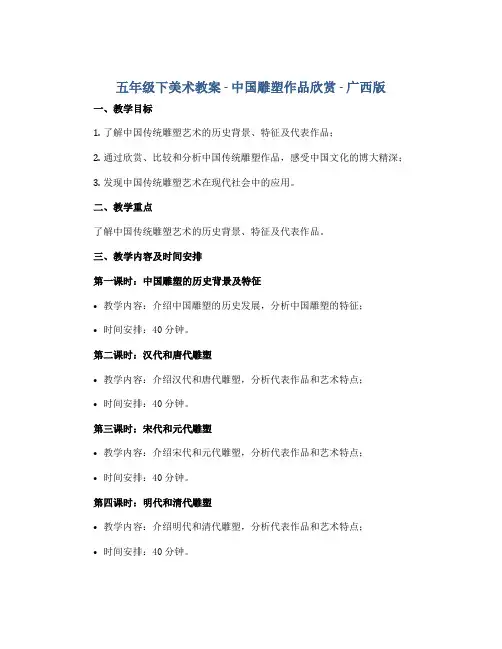 五年级下美术教案 - 中国雕塑作品欣赏 - 广西版

一、教学目标

1. 了解中国传统雕塑艺术的历史背景、特征及代表作品；

2. 通过欣赏、比较和分析中国传统雕塑作品，感受中国文化的博大精深；

3. 发现中国传统雕塑艺术在现代社会中的应用。

二、教学重点

了解中国传统雕塑艺术的历史背景、特征及代表作品。

三、教学内容及时间安排

第一课时：中国雕塑的历史背景及特征

• 教学内容：介绍中国雕塑的历史发展，分析中国雕塑的特征；

• 时间安排：40 分钟。

第二课时：汉代和唐代雕塑

• 教学内容：介绍汉代和唐代雕塑，分析代表作品和艺术特点；

• 时间安排：40 分钟。

第三课时：宋代和元代雕塑

• 教学内容：介绍宋代和元代雕塑，分析代表作品和艺术特点；

• 时间安排：40 分钟。

第四课时：明代和清代雕塑

• 教学内容：介绍明代和清代雕塑，分析代表作品和艺术特点；

• 时间安排：40 分钟。